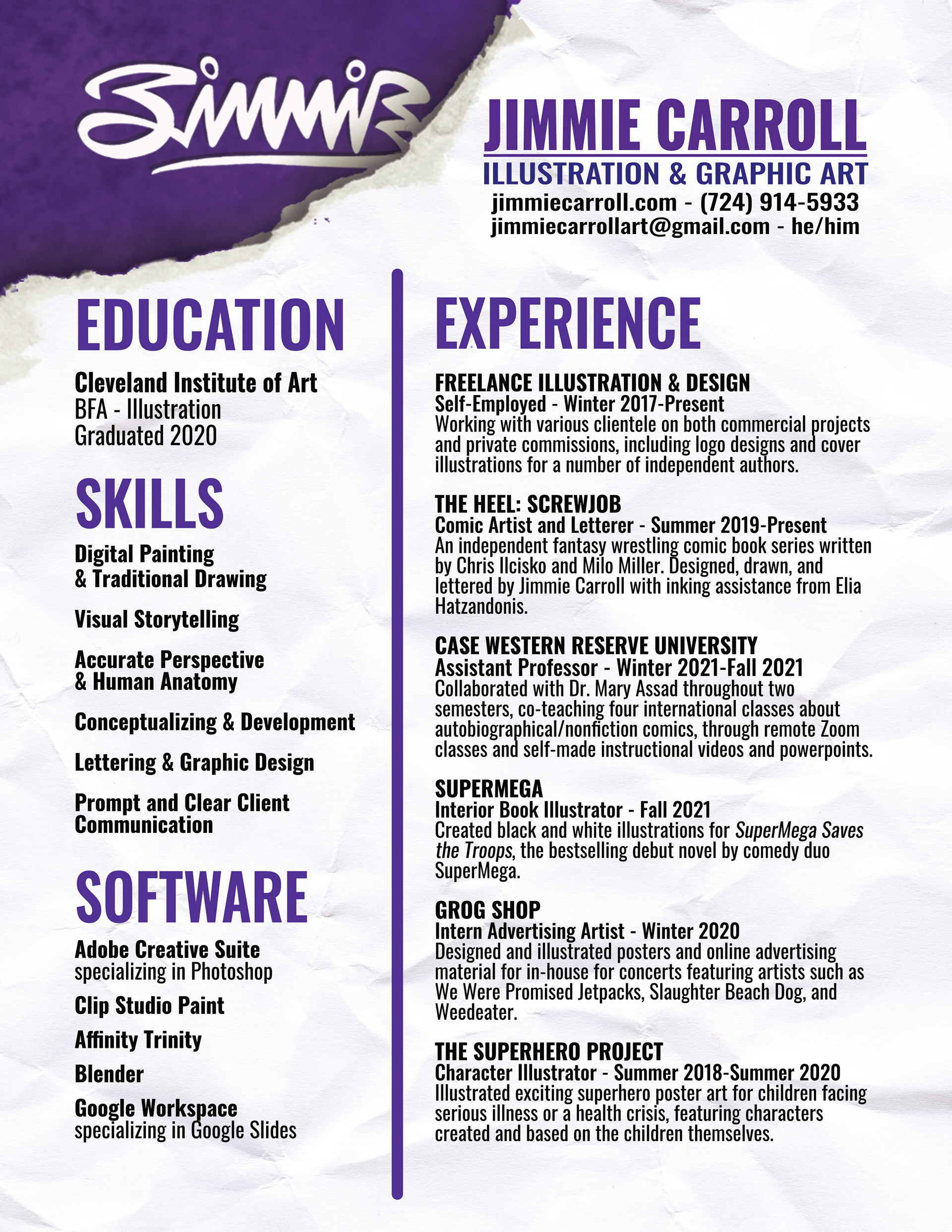 Jimmie

JIMMIE CARROLL
ILLUSTRATION & GRAPHIC ART
jimmiecarroll.com - (724) 914-5933
jimmiecarrollart@gmail.com - he/him

EDUCATION

Cleveland Institute of Art
BFA - Illustration
Graduated 2020

SKILLS

Digital Painting & Traditional Drawing

Visual Storytelling

Accurate Perspective & Human Anatomy

Conceptualizing & Development

Lettering & Graphic Design

Prompt and Clear Client Communication

SOFTWARE

Adobe Creative Suite
specializing in Photoshop

Clip Studio Paint

Affinity Trinity

Blender

Google Workspace
specializing in Google Slides

EXPERIENCE

FREELANCE ILLUSTRATION & DESIGN
Self-Employed - Winter 2017-Present
Working with various clientele on both commercial projects and private commissions, including logo designs and cover illustrations for a number of independent authors.

THE HEEL: SCREWJOB
Comic Artist and Letterer - Summer 2019-Present
An independent fantasy wrestling comic book series written by Chris Ilcisko and Milo Miller. Designed, drawn, and lettered by Jimmie Carroll with inking assistance from Elia Hatzandonis.

CASE WESTERN RESERVE UNIVERSITY
Assistant Professor - Winter 2021-Fall 2021
Collaborated with Dr. Mary Assad throughout two semesters, co-teaching four international classes about autobiographical/nonfiction comics, through remote Zoom classes and self-made instructional videos and powerpoints.

SUPERMEGA
Interior Book Illustrator - Fall 2021
Created black and white illustrations for SuperMega Saves the Troops, the bestselling debut novel by comedy duo SuperMega.

GROG SHOP
Intern Advertising Artist - Winter 2020
Designed and illustrated posters and online advertising material for in-house for concerts featuring artists such as We Were Promised Jetpacks, Slaughter Beach Dog, and Weedeater.

THE SUPERHERO PROJECT
Character Illustrator - Summer 2018-Summer 2020
Illustrated exciting superhero poster art for children facing serious illness or a health crisis, featuring characters created and based on the children themselves.